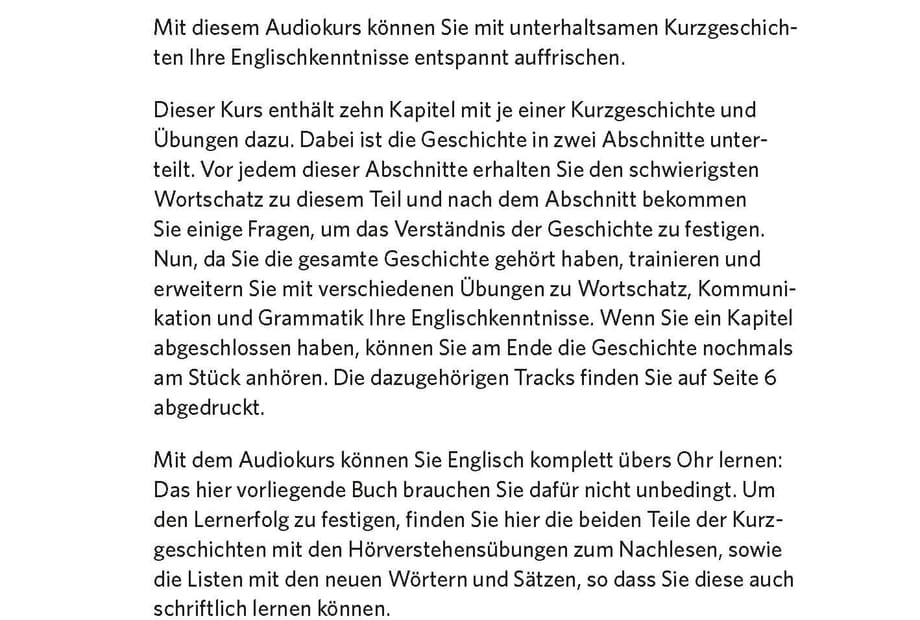 Mit diesem Audiokurs können Sie mit unterhaltsamen Kurzgeschichten Ihre Englischkenntnisse entspannt auffrischen.

Dieser Kurs enthält zehn Kapitel mit je einer Kurzgeschichte und Übungen dazu. Dabei ist die Geschichte in zwei Abschnitte unterteilt. Vor jedem dieser Abschnitte erhalten Sie den schwierigsten Wortschatz zu diesem Teil und nach dem Abschnitt bekommen Sie einige Fragen, um das Verständnis der Geschichte zu festigen. Nun, da Sie die gesamte Geschichte gehört haben, trainieren und erweitern Sie mit verschiedenen Übungen zu Wortschatz, Kommunikation und Grammatik Ihre Englischkenntnisse. Wenn Sie ein Kapitel abgeschlossen haben, können Sie am Ende die Geschichte nochmals am Stück anhören. Die dazugehörigen Tracks finden Sie auf Seite 6 abgedruckt.

Mit dem Audiokurs können Sie Englisch komplett übers Ohr lernen: Das hier vorliegende Buch brauchen Sie dafür nicht unbedingt. Um den Lernerfolg zu festigen, finden Sie hier die beiden Teile der Kurzgeschichten mit den Hörverstehensübungen zum Nachlesen, sowie die Listen mit den neuen Wörtern und Sätzen, so dass Sie diese auch schriftlich lernen können.